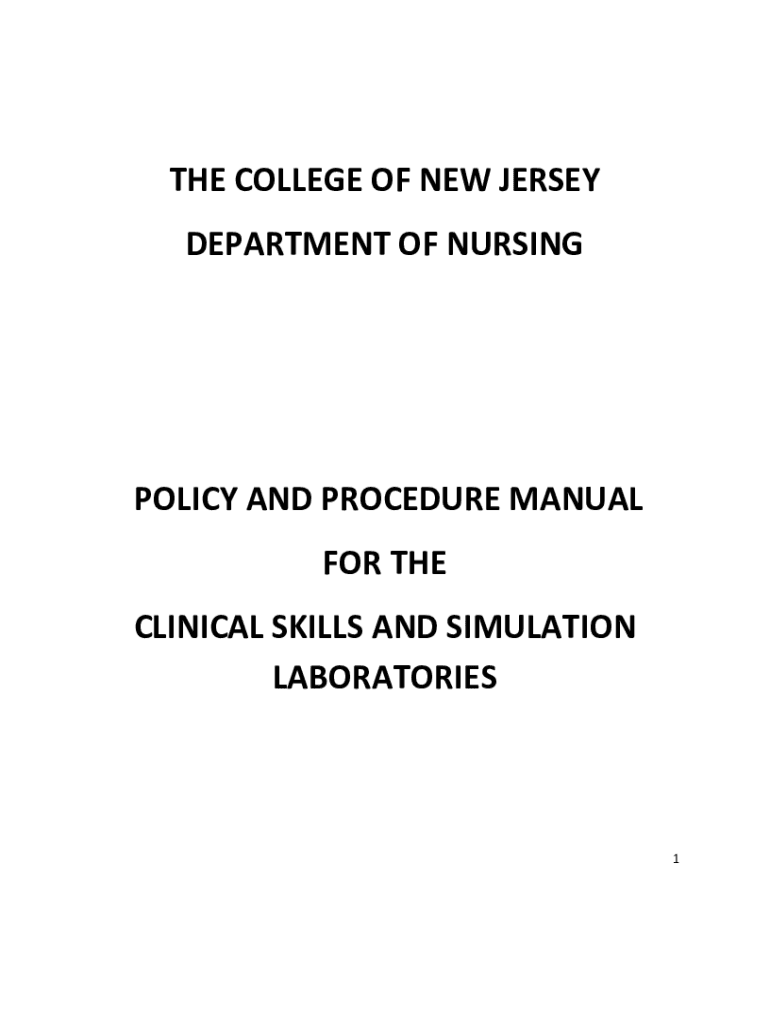 THE COLLEGE OF NEW JERSEY

DEPARTMENT OF NURSING

POLICY AND PROCEDURE MANUAL

FOR THE

CLINICAL SKILLS AND SIMULATION LABORATORIES

1